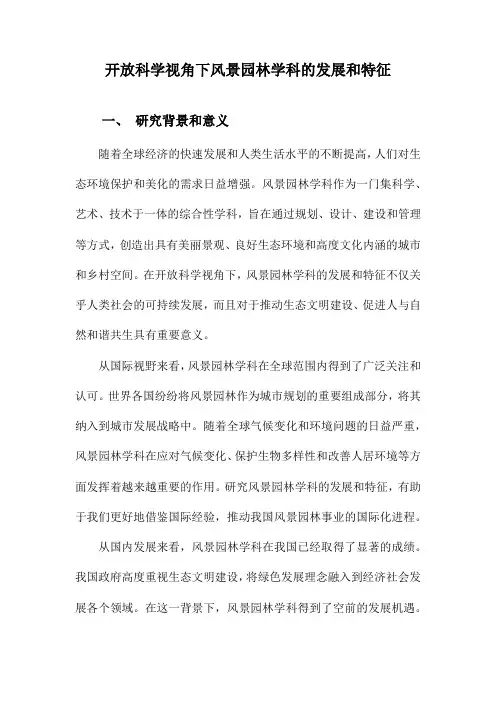 开放科学视角下风景园林学科的发展和特征

一、 研究背景和意义

随着全球经济的快速发展和人类生活水平的不断提高，人们对生态环境保护和美化的需求日益增强。风景园林学科作为一门集科学、艺术、技术于一体的综合性学科，旨在通过规划、设计、建设和管理等方式，创造出具有美丽景观、良好生态环境和高度文化内涵的城市和乡村空间。在开放科学视角下，风景园林学科的发展和特征不仅关乎人类社会的可持续发展，而且对于推动生态文明建设、促进人与自然和谐共生具有重要意义。

从国际视野来看，风景园林学科在全球范围内得到了广泛关注和认可。世界各国纷纷将风景园林作为城市规划的重要组成部分，将其纳入到城市发展战略中。随着全球气候变化和环境问题的日益严重，风景园林学科在应对气候变化、保护生物多样性和改善人居环境等方面发挥着越来越重要的作用。研究风景园林学科的发展和特征，有助于我们更好地借鉴国际经验，推动我国风景园林事业的国际化进程。

从国内发展来看，风景园林学科在我国已经取得了显著的成绩。我国政府高度重视生态文明建设，将绿色发展理念融入到经济社会发展各个领域。在这一背景下，风景园林学科得到了空前的发展机遇。